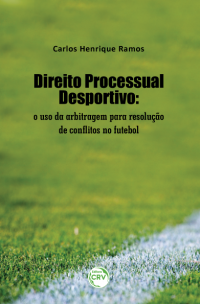 Carlos Henrique Ramos

Direito Processual Desportivo:

o uso da arbitragem para resolução de conflitos no futebol

Editora CRV